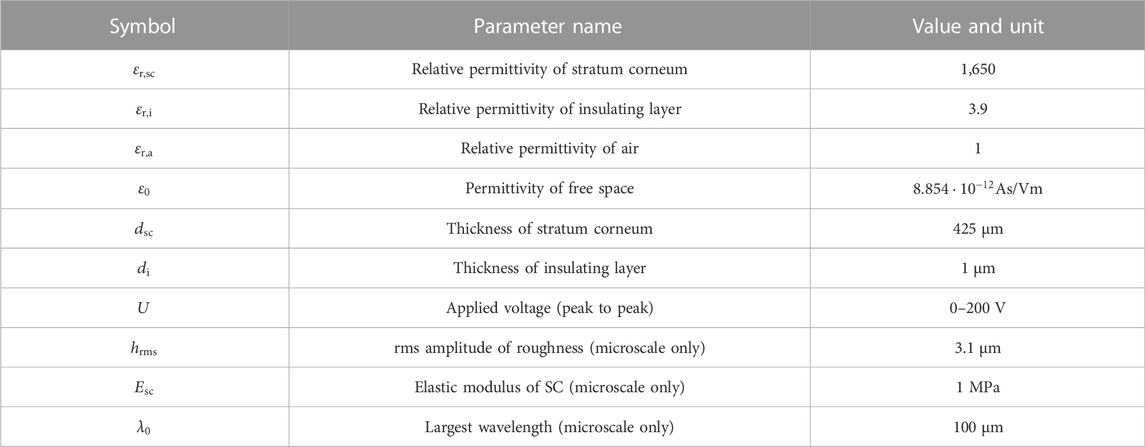 | Symbol | Parameter name | Value and unit |
|---|---|---|
| $\varepsilon_{r,sc}$ | Relative permittivity of stratum corneum | 1,650 |
| $\varepsilon_{r,i}$ | Relative permittivity of insulating layer | 3.9 |
| $\varepsilon_{r,a}$ | Relative permittivity of air | 1 |
| $\varepsilon_0$ | Permittivity of free space | $8.854 \cdot 10^{-12}$ As/Vm |
| $d_{sc}$ | Thickness of stratum corneum | 425 μm |
| $d_i$ | Thickness of insulating layer | 1 μm |
| $U$ | Applied voltage (peak to peak) | 0–200 V |
| $h_{rms}$ | rms amplitude of roughness (microscale only) | 3.1 μm |
| $E_{sc}$ | Elastic modulus of SC (microscale only) | 1 MPa |
| $\lambda_0$ | Largest wavelength (microscale only) | 100 μm |